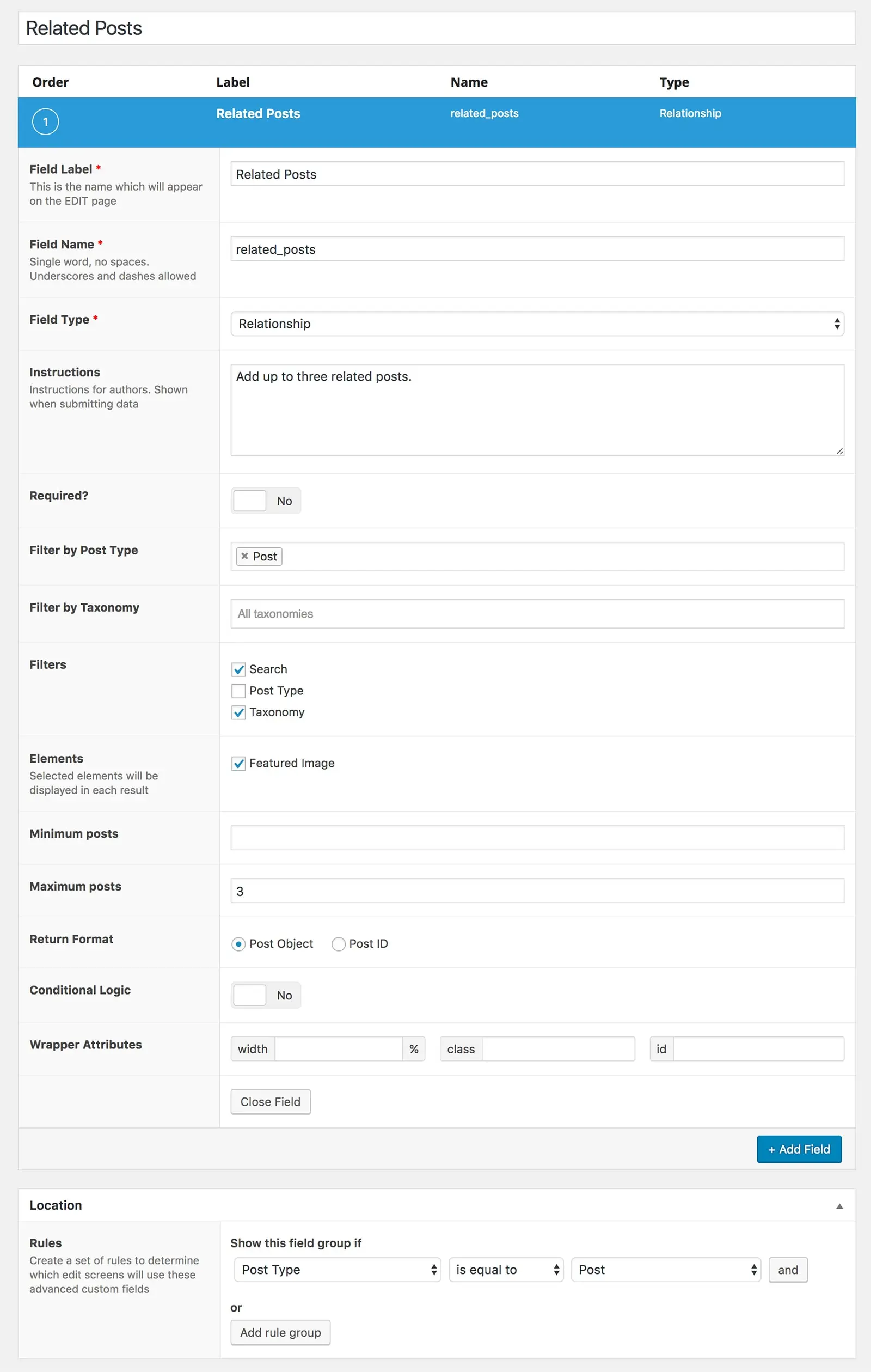 Related Posts

| Order | Label | Name | Type |
|---|---|---|---|
| 1 | Related Posts | related_posts | Relationship |

Field Label *
This is the name which will appear on the EDIT page
Related Posts

Field Name *
Single word, no spaces. Underscores and dashes allowed
related_posts

Field Type *
Relationship

Instructions
Instructions for authors. Shown when submitting data
Add up to three related posts.

Required?
No

Filter by Post Type
× Post

Filter by Taxonomy
All taxonomies

Filters
Search
Post Type
Taxonomy

Elements
Selected elements will be displayed in each result
Featured Image

Minimum posts

Maximum posts
3

Return Format
Post Object
Post ID

Conditional Logic
No

Wrapper Attributes
width
%
class
id

Close Field

+ Add Field

Location

Rules
Create a set of rules to determine which edit screens will use these advanced custom fields

Show this field group if
Post Type
is equal to
Post
and

or
Add rule group